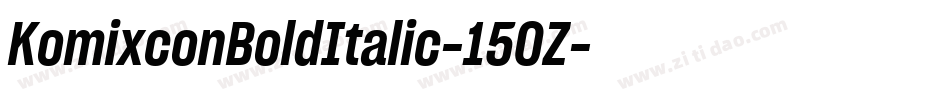 KomixconBoldItalic-150Z-

www.zitidao.com